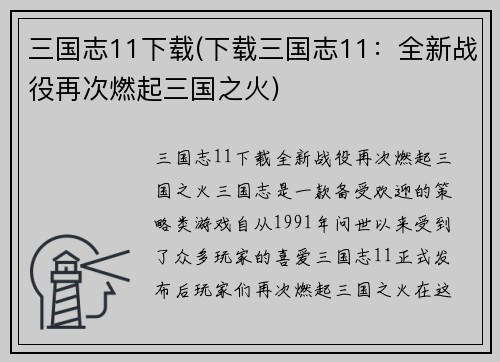 三国志11下载(下载三国志11：全新战役再次燃起三国之火)

三国志11下载全新战役再次燃起三国之火三国志是一款备受欢迎的策略类游戏自从1991年问世以来受到了众多玩家的喜爱三国志11正式发布后玩家们再次燃起三国之火在这